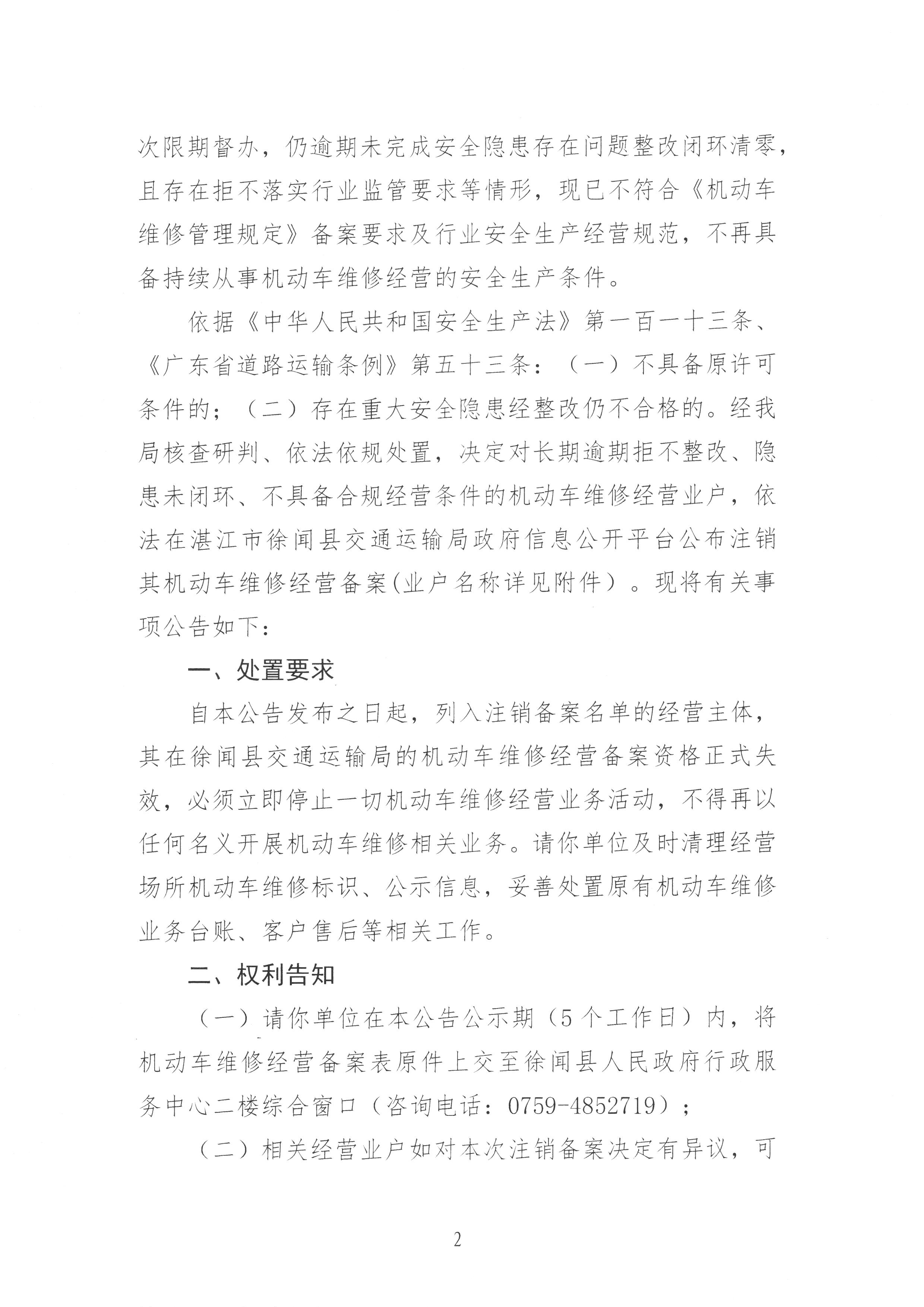 次限期督办，仍逾期未完成安全隐患存在问题整改闭环清零，且存在拒不落实行业监管要求等情形，现已不符合《机动车维修管理规定》备案要求及行业安全生产经营规范，不再具备持续从事机动车维修经营的安全生产条件。

依据《中华人民共和国安全生产法》第一百一十三条、《广东省道路运输条例》第五十三条：（一）不具备原许可条件的；（二）存在重大安全隐患经整改仍不合格的。经我局核查研判、依法依规处置，决定对长期逾期拒不整改、隐患未闭环、不具备合规经营条件的机动车维修经营业户，依法在湛江市徐闻县交通运输局政府信息公开平台公布注销其机动车维修经营备案(业户名称详见附件）。现将有关事项公告如下：

一、处置要求

自本公告发布之日起，列入注销备案名单的经营主体，其在徐闻县交通运输局的机动车维修经营备案资格正式失效，必须立即停止一切机动车维修经营业务活动，不得再以任何名义开展机动车维修相关业务。请你单位及时清理经营场所机动车维修标识、公示信息，妥善处置原有机动车维修业务台账、客户售后等相关工作。

二、权利告知

（一）请你单位在本公告公示期（5个工作日）内，将机动车维修经营备案表原件上交至徐闻县人民政府行政服务中心二楼综合窗口（咨询电话：0759-4852719）；

（二）相关经营业户如对本次注销备案决定有异议，可

2